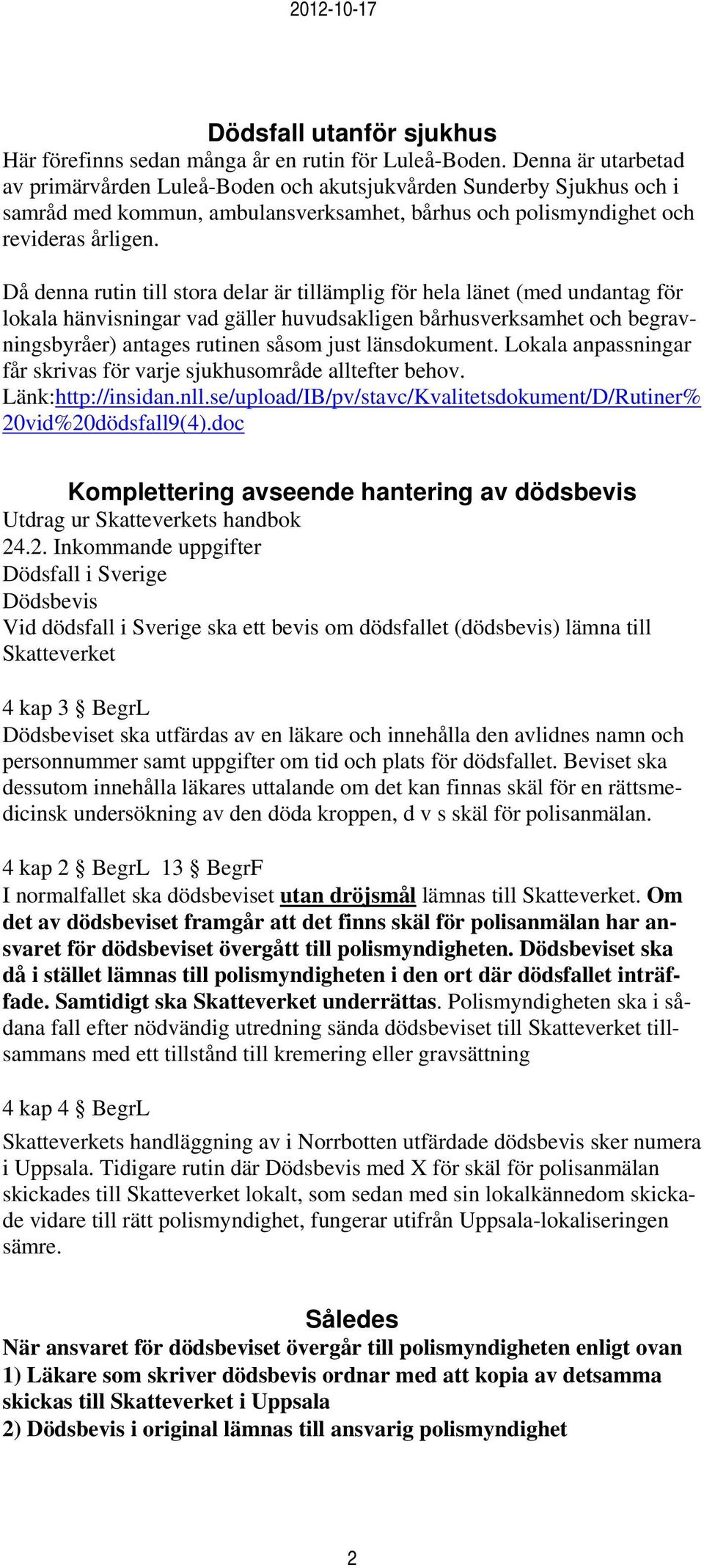 2012-10-17

Dödsfall utanför sjukhus

Här förefinns sedan många år en rutin för Luleå-Boden. Denna är utarbetad av primärvården Luleå-Boden och akutsjukvården Sunderby Sjukhus och i samråd med kommun, ambulansverksamhet, bårhus och polismyndighet och revideras årligen.

Då denna rutin till stora delar är tillämplig för hela länet (med undantag för lokala hänvisningar vad gäller huvudsakligen bårhusverksamhet och begravningsbyråer) antages rutinen såsom just länsdokument. Lokala anpassningar får skrivas för varje sjukhusområde alltefter behov.
Länk:http://insidan.nll.se/upload/IB/pv/stavc/Kvalitetsdokument/D/Rutiner%20vid%20dödsfall9(4).doc

Komplettering avseende hantering av dödsbevis

Utdrag ur Skatteverkets handbok
24.2. Inkommande uppgifter
Dödsfall i Sverige
Dödsbevis
Vid dödsfall i Sverige ska ett bevis om dödsfallet (dödsbevis) lämna till Skatteverket

4 kap 3 § BegrL
Dödsbeviset ska utfärdas av en läkare och innehålla den avlidnes namn och personnummer samt uppgifter om tid och plats för dödsfallet. Beviset ska dessutom innehålla läkares uttalande om det kan finnas skäl för en rättsmedicinsk undersökning av den döda kroppen, d v s skäl för polisanmälan.

4 kap 2 § BegrL 13 § BegrF
I normalfallet ska dödsbeviset utan dröjsmål lämnas till Skatteverket. Om det av dödsbeviset framgår att det finns skäl för polisanmälan har ansvaret för dödsbeviset övergått till polismyndigheten. Dödsbeviset ska då i stället lämnas till polismyndigheten i den ort där dödsfallet inträffade. Samtidigt ska Skatteverket underrättas. Polismyndigheten ska i sådana fall efter nödvändig utredning sända dödsbeviset till Skatteverket tillsammans med ett tillstånd till kremering eller gravsättning

4 kap 4 § BegrL

Skatteverkets handläggning av i Norrbotten utfärdade dödsbevis sker numera i Uppsala. Tidigare rutin där Dödsbevis med X för skäl för polisanmälan skickades till Skatteverket lokalt, som sedan med sin lokalkännedom skickade vidare till rätt polismyndighet, fungerar utifrån Uppsala-lokaliseringen sämre.

Således

När ansvaret för dödsbeviset övergår till polismyndigheten enligt ovan
1) Läkare som skriver dödsbevis ordnar med att kopia av detsamma skickas till Skatteverket i Uppsala
2) Dödsbevis i original lämnas till ansvarig polismyndighet

2